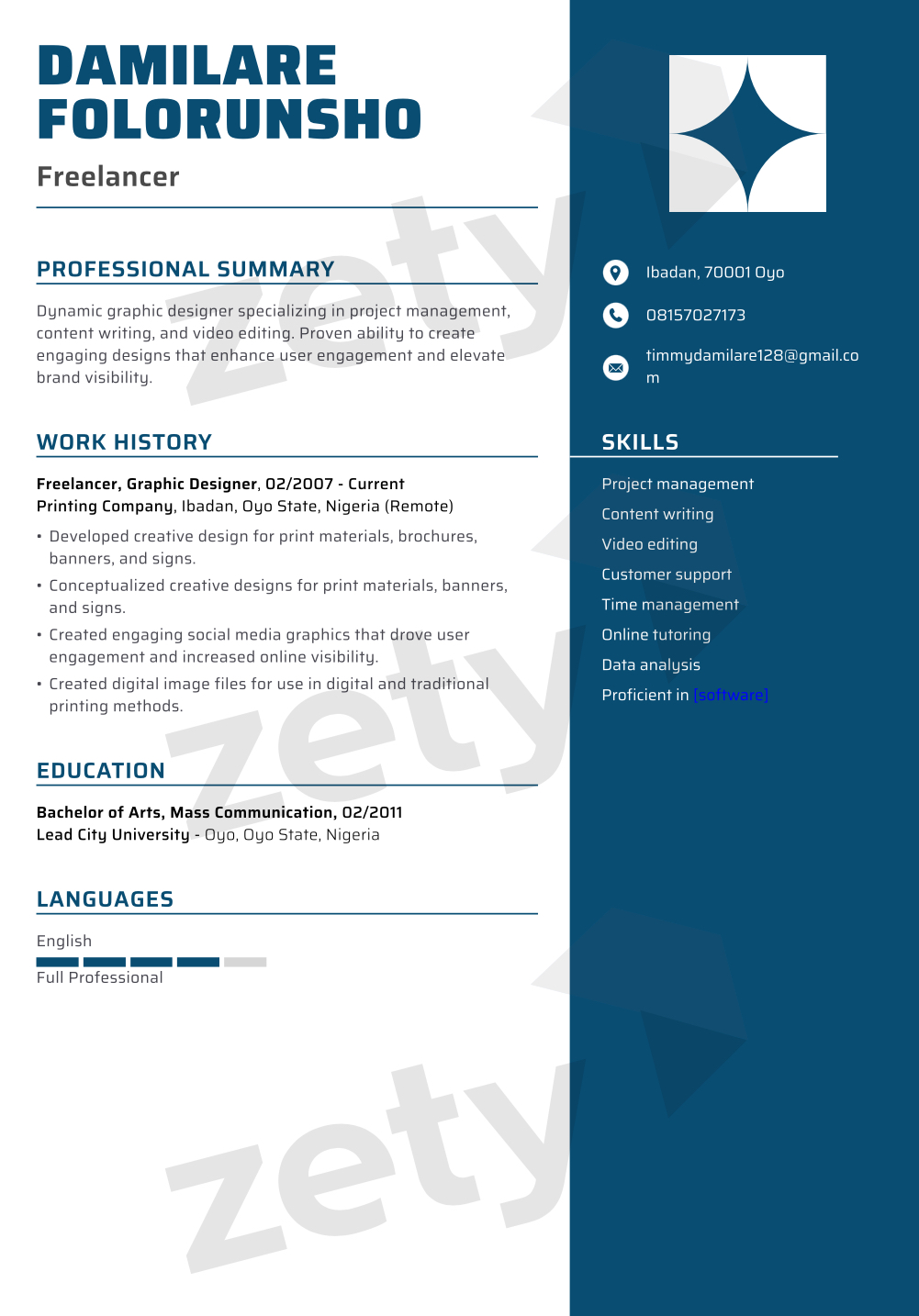 DAMILARE FOLORUNSHO

Freelancer

PROFESSIONAL SUMMARY

Dynamic graphic designer specializing in project management, content writing, and video editing. Proven ability to create engaging designs that enhance user engagement and elevate brand visibility.

WORK HISTORY

Freelancer, Graphic Designer, 02/2007 - Current
Printing Company, Ibadan, Oyo State, Nigeria (Remote)

• Developed creative design for print materials, brochures, banners, and signs.
• Conceptualized creative designs for print materials, banners, and signs.
• Created engaging social media graphics that drove user engagement and increased online visibility.
• Created digital image files for use in digital and traditional printing methods.

EDUCATION

Bachelor of Arts, Mass Communication, 02/2011
Lead City University - Oyo, Oyo State, Nigeria

LANGUAGES

English
Full Professional

Ibadan, 70001 Oyo

08157027173

timmydamilare128@gmail.com

SKILLS

Project management
Content writing
Video editing
Customer support
Time management
Online tutoring
Data analysis
Proficient in [software]

zety